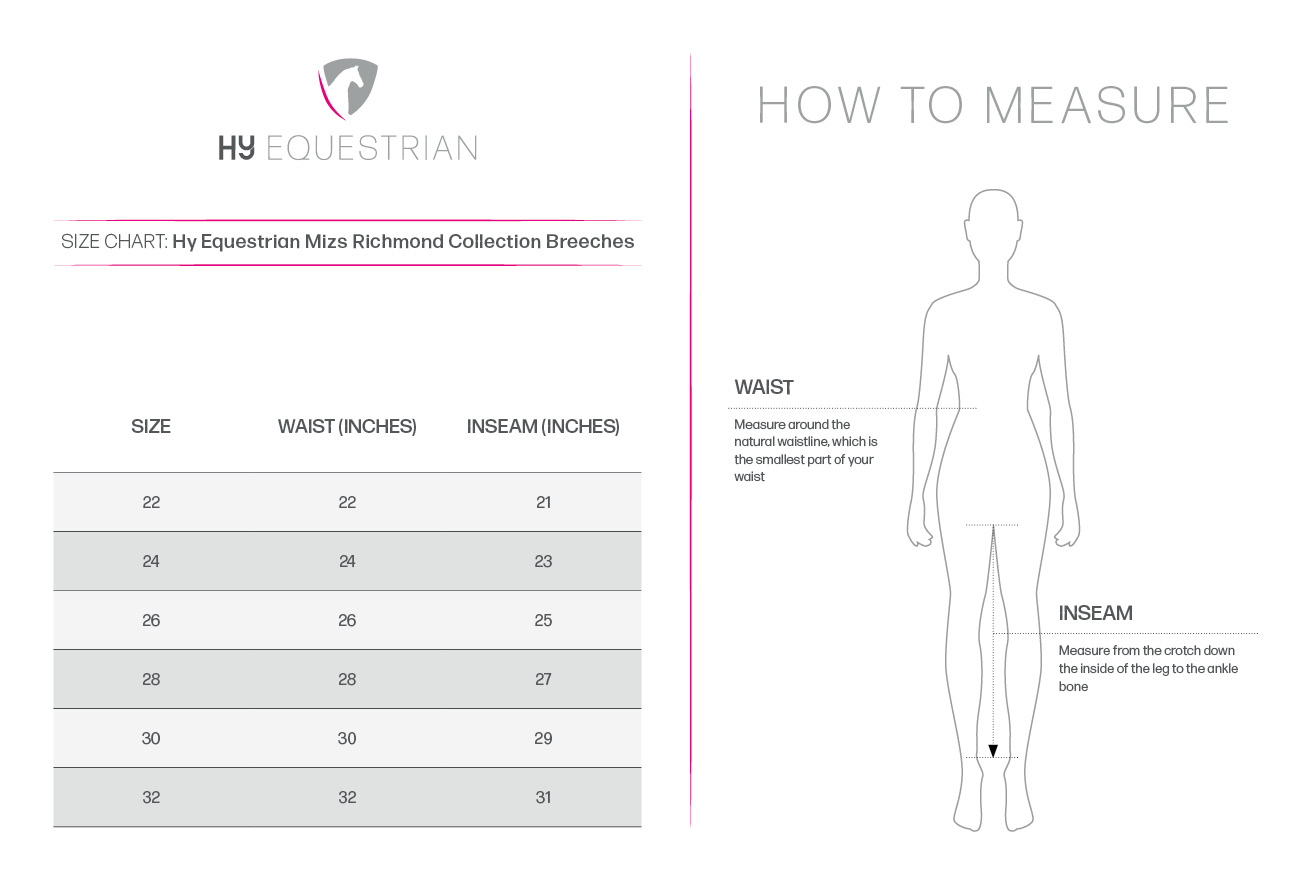 HY EQUESTRIAN

SIZE CHART: Hy Equestrian Mizs Richmond Collection Breeches

| SIZE | WAIST (INCHES) | INSEAM (INCHES) |
|---|---|---|
| 22 | 22 | 21 |
| 24 | 24 | 23 |
| 26 | 26 | 25 |
| 28 | 28 | 27 |
| 30 | 30 | 29 |
| 32 | 32 | 31 |

HOW TO MEASURE

WAIST

Measure around the natural waistline, which is the smallest part of your waist

INSEAM

Measure from the crotch down the inside of the leg to the ankle bone